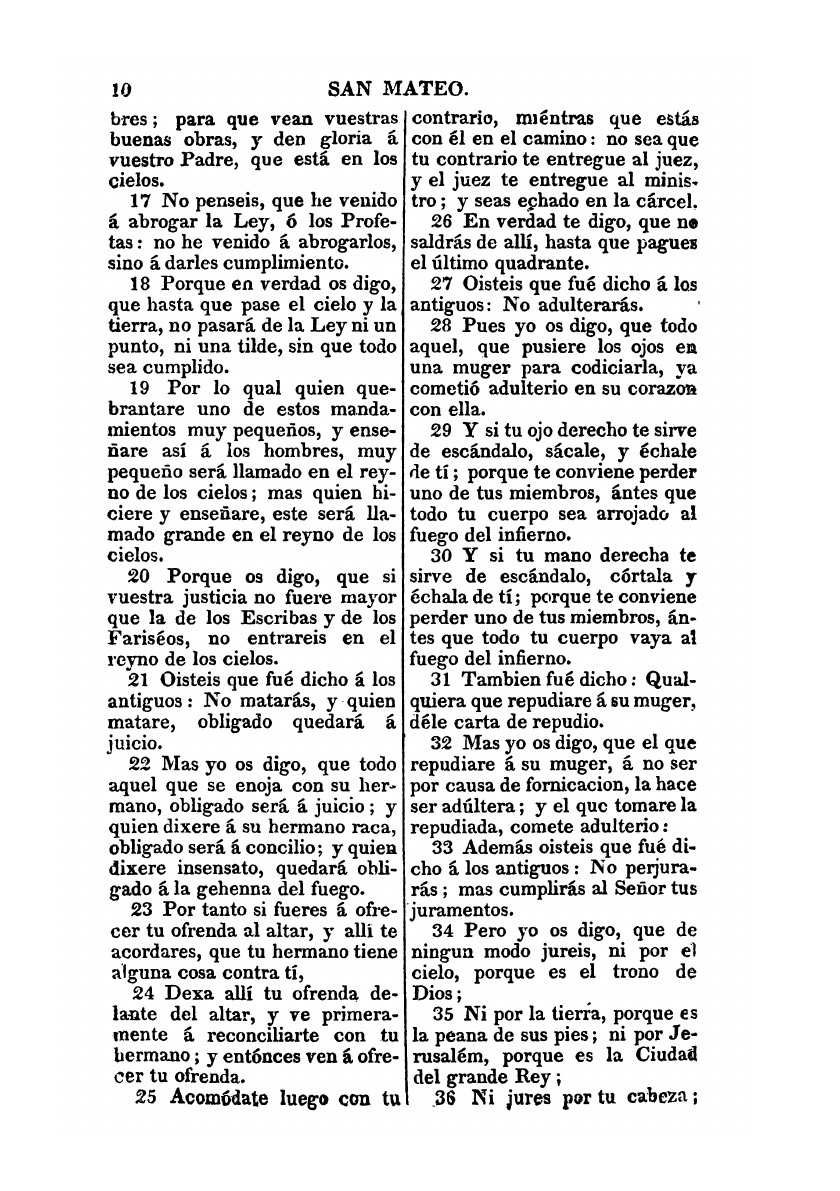 10 SAN MATEO.

bres; para que vean vuestras buenas obras, y den gloria á vuestro Padre, que está en los cielos.

17 No penseis, que he venido á abrogar la Ley, ó los Profetas: no he venido á abrogarlos, sino á darles cumplimiento.

18 Porque en verdad os digo, que hasta que pase el cielo y la tierra, no pasará de la Ley ni un punto, ni una tilde, sin que todo sea cumplido.

19 Por lo qual quien quebrantare uno de estos mandamientos muy pequeños, y enseñare así á los hombres, muy pequeño será llamado en el reyno de los cielos; mas quien hiciere y enseñare, este será llamado grande en el reyno de los cielos.

20 Porque os digo, que si vuestra justicia no fuere mayor que la de los Escribas y de los Fariséos, no entrareis en el reyno de los cielos.

21 Oisteis que fué dicho á los antiguos: No matarás, y quien matare, obligado quedará á juicio.

22 Mas yo os digo, que todo aquel que se enoja con su hermano, obligado será á juicio; y quien dixere á su hermano raca, obligado será á concilio; y quien dixere insensato, quedará obligado á la gehenna del fuego.

23 Por tanto si fueres á ofrecer tu ofrenda al altar, y allí te acordares, que tu hermano tiene alguna cosa contra tí,

24 Dexa allí tu ofrenda delante del altar, y ve primeramente á reconciliarte con tu hermano; y entónces ven á ofrecer tu ofrenda.

25 Acomódate luego con tu contrario, miéntras que estás con él en el camino: no sea que tu contrario te entregue al juez, y el juez te entregue al ministro; y seas echado en la cárcel.

26 En verdad te digo, que no saldrás de allí, hasta que pagues el último quadrante.

27 Oisteis que fué dicho á los antiguos: No adulterarás.

28 Pues yo os digo, que todo aquel, que pusiere los ojos en una muger para codiciarla, ya cometió adulterio en su corazon con ella.

29 Y si tu ojo derecho te sirve de escándalo, sácale, y échale de tí; porque te conviene perder uno de tus miembros, ántes que todo tu cuerpo sea arrojado al fuego del infierno.

30 Y si tu mano derecha te sirve de escándalo, córtala y échala de tí; porque te conviene perder uno de tus miembros, ántes que todo tu cuerpo vaya al fuego del infierno.

31 Tambien fué dicho: Qualquiera que repudiare á su muger, déle carta de repudio.

32 Mas yo os digo, que el que repudiare á su muger, á no ser por causa de fornicacion, la hace ser adúltera; y el que tomare la repudiada, comete adulterio:

33 Además oisteis que fué dicho á los antiguos: No perjurarás; mas cumplirás al Señor tus juramentos.

34 Pero yo os digo, que de ningun modo jureis, ni por el cielo, porque es el trono de Dios;

35 Ni por la tierra, porque es la peana de sus pies; ni por Jerusalém, porque es la Ciudad del grande Rey;

36 Ni jures por tu cabeza;